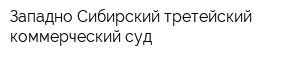 Западно Сибирский третейский коммерческий суд